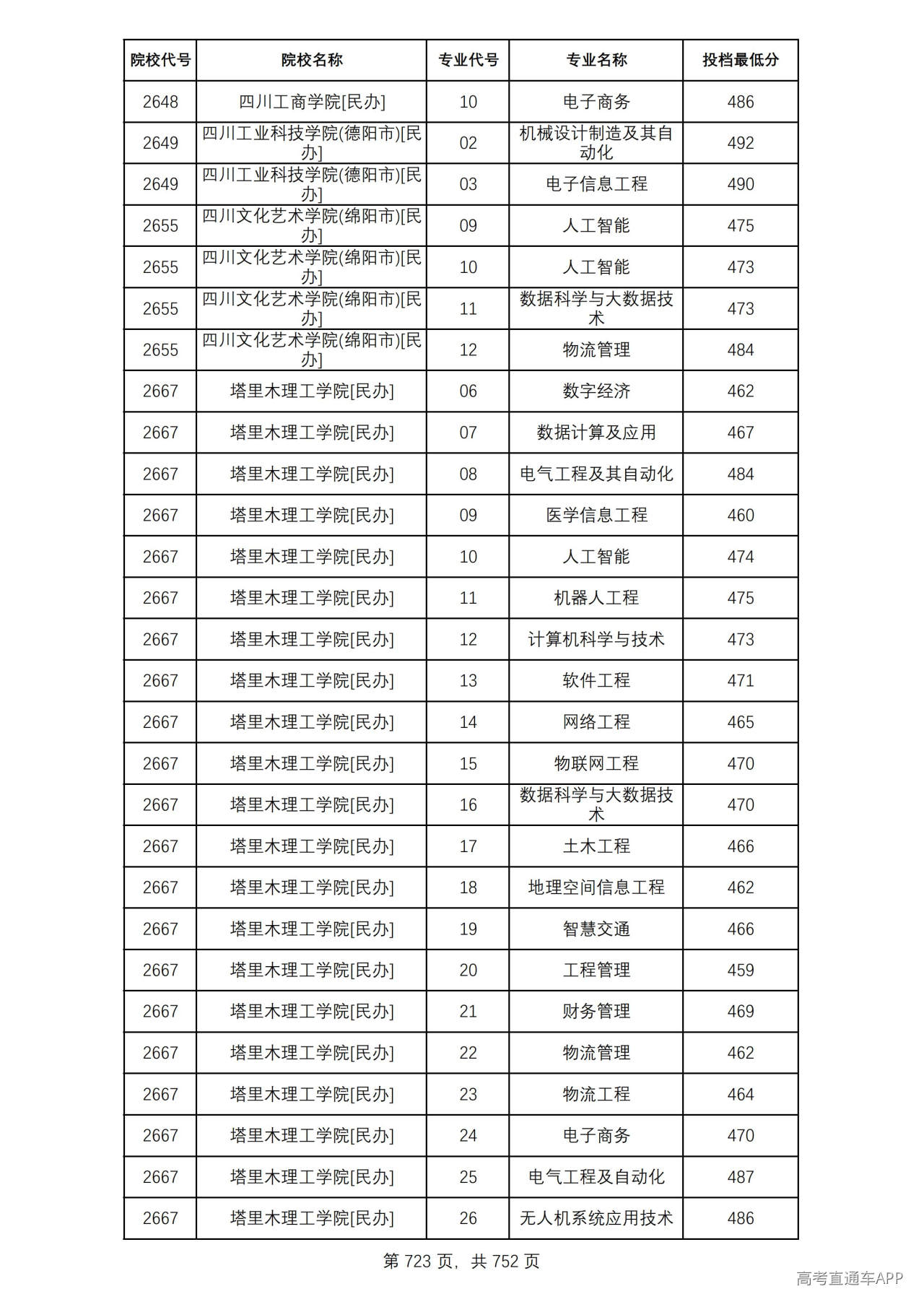 | 院校代号 | 院校名称 | 专业代号 | 专业名称 | 投档最低分 |
|---|---|---|---|---|
| 2648 | 四川工商学院[民办] | 10 | 电子商务 | 486 |
| 2649 | 四川工业科技学院(德阳市)[民办] | 02 | 机械设计制造及其自动化 | 492 |
| 2649 | 四川工业科技学院(德阳市)[民办] | 03 | 电子信息工程 | 490 |
| 2655 | 四川文化艺术学院(绵阳市)[民办] | 09 | 人工智能 | 475 |
| 2655 | 四川文化艺术学院(绵阳市)[民办] | 10 | 人工智能 | 473 |
| 2655 | 四川文化艺术学院(绵阳市)[民办] | 11 | 数据科学与大数据技术 | 473 |
| 2655 | 四川文化艺术学院(绵阳市)[民办] | 12 | 物流管理 | 484 |
| 2667 | 塔里木理工学院[民办] | 06 | 数字经济 | 462 |
| 2667 | 塔里木理工学院[民办] | 07 | 数据计算及应用 | 467 |
| 2667 | 塔里木理工学院[民办] | 08 | 电气工程及其自动化 | 484 |
| 2667 | 塔里木理工学院[民办] | 09 | 医学信息工程 | 460 |
| 2667 | 塔里木理工学院[民办] | 10 | 人工智能 | 474 |
| 2667 | 塔里木理工学院[民办] | 11 | 机器人工程 | 475 |
| 2667 | 塔里木理工学院[民办] | 12 | 计算机科学与技术 | 473 |
| 2667 | 塔里木理工学院[民办] | 13 | 软件工程 | 471 |
| 2667 | 塔里木理工学院[民办] | 14 | 网络工程 | 465 |
| 2667 | 塔里木理工学院[民办] | 15 | 物联网工程 | 470 |
| 2667 | 塔里木理工学院[民办] | 16 | 数据科学与大数据技术 | 470 |
| 2667 | 塔里木理工学院[民办] | 17 | 土木工程 | 466 |
| 2667 | 塔里木理工学院[民办] | 18 | 地理空间信息工程 | 462 |
| 2667 | 塔里木理工学院[民办] | 19 | 智慧交通 | 466 |
| 2667 | 塔里木理工学院[民办] | 20 | 工程管理 | 459 |
| 2667 | 塔里木理工学院[民办] | 21 | 财务管理 | 469 |
| 2667 | 塔里木理工学院[民办] | 22 | 物流管理 | 462 |
| 2667 | 塔里木理工学院[民办] | 23 | 物流工程 | 464 |
| 2667 | 塔里木理工学院[民办] | 24 | 电子商务 | 470 |
| 2667 | 塔里木理工学院[民办] | 25 | 电气工程及自动化 | 487 |
| 2667 | 塔里木理工学院[民办] | 26 | 无人机系统应用技术 | 486 |

第723页，共752页

高考直通车APP